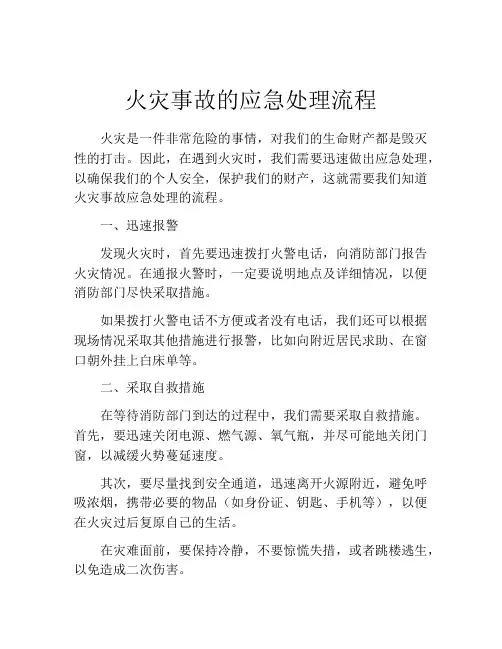 火灾事故的应急处理流程

火灾是一件非常危险的事情，对我们的生命财产都是毁灭性的打击。因此，在遇到火灾时，我们需要迅速做出应急处理，以确保我们的个人安全，保护我们的财产，这就需要我们知道火灾事故应急处理的流程。

一、迅速报警

发现火灾时，首先要迅速拨打火警电话，向消防部门报告火灾情况。在通报火警时，一定要说明地点及详细情况，以便消防部门尽快采取措施。

如果拨打火警电话不方便或者没有电话，我们还可以根据现场情况采取其他措施进行报警，比如向附近居民求助、在窗口朝外挂上白床单等。

二、采取自救措施

在等待消防部门到达的过程中，我们需要采取自救措施。首先，要迅速关闭电源、燃气源、氧气瓶，并尽可能地关闭门窗，以减缓火势蔓延速度。

其次，要尽量找到安全通道，迅速离开火源附近，避免呼吸浓烟，携带必要的物品（如身份证、钥匙、手机等），以便在火灾过后复原自己的生活。

在灾难面前，要保持冷静，不要惊慌失措，或者跳楼逃生，以免造成二次伤害。